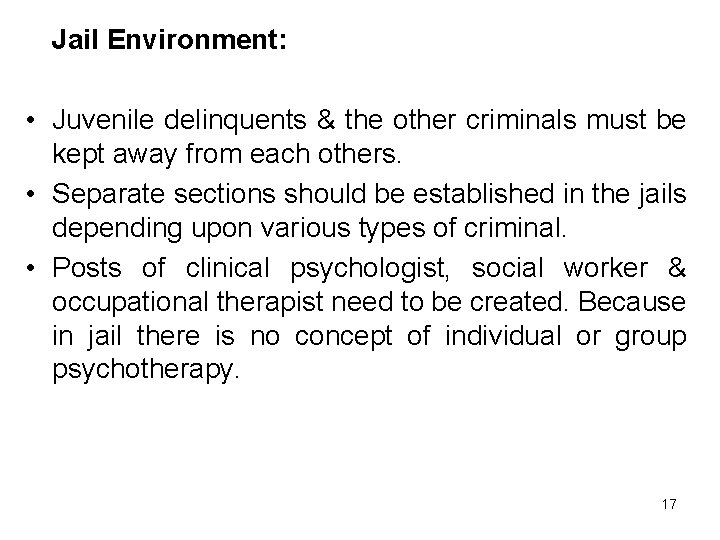 Jail Environment:

• Juvenile delinquents & the other criminals must be kept away from each others.
• Separate sections should be established in the jails depending upon various types of criminal.
• Posts of clinical psychologist, social worker & occupational therapist need to be created. Because in jail there is no concept of individual or group psychotherapy.

17